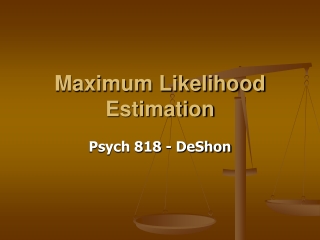 Maximum Likelihood Estimation

Psych 818 - DeShon